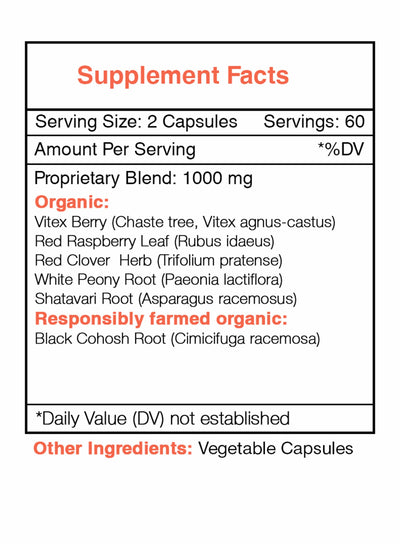 Supplement Facts

Serving Size: 2 Capsules Servings: 60

Amount Per Serving *%DV

Proprietary Blend: 1000 mg

Organic:
Vitex Berry (Chaste tree, Vitex agnus-castus)
Red Raspberry Leaf (Rubus idaeus)
Red Clover Herb (Trifolium pratense)
White Peony Root (Paeonia lactiflora)
Shatavari Root (Asparagus racemosus)

Responsibly farmed organic:
Black Cohosh Root (Cimicifuga racemosa)

*Daily Value (DV) not established

Other Ingredients: Vegetable Capsules